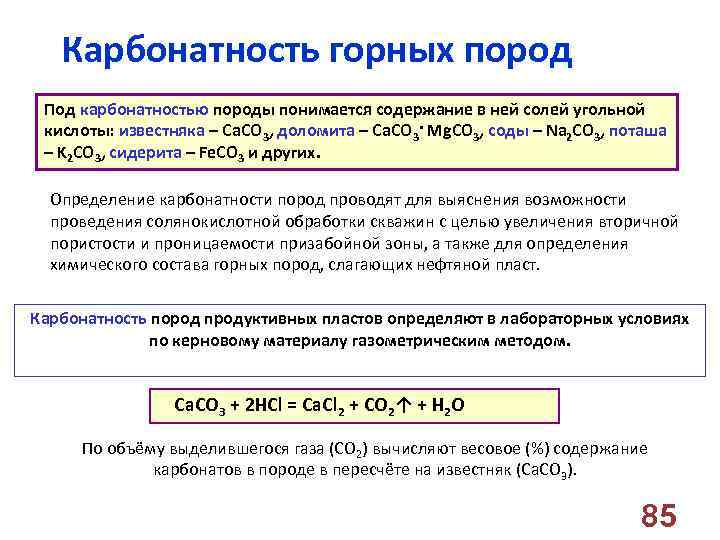 Карбонатность горных пород

Под карбонатностью породы понимается содержание в ней солей угольной кислоты: известняка – $CaCO_3$, доломита – $CaCO_3 \cdot MgCO_3$, соды – $Na_2CO_3$, поташа – $K_2CO_3$, сидерита – $FeCO_3$ и других.

Определение карбонатности пород проводят для выяснения возможности проведения солянокислотной обработки скважин с целью увеличения вторичной пористости и проницаемости призабойной зоны, а также для определения химического состава горных пород, слагающих нефтяной пласт.

Карбонатность пород продуктивных пластов определяют в лабораторных условиях по керновому материалу газометрическим методом.

$CaCO_3 + 2HCl = CaCl_2 + CO_2\uparrow + H_2O$

По объёму выделившегося газа ($CO_2$) вычисляют весовое (%) содержание карбонатов в породе в пересчёте на известняк ($CaCO_3$).

85